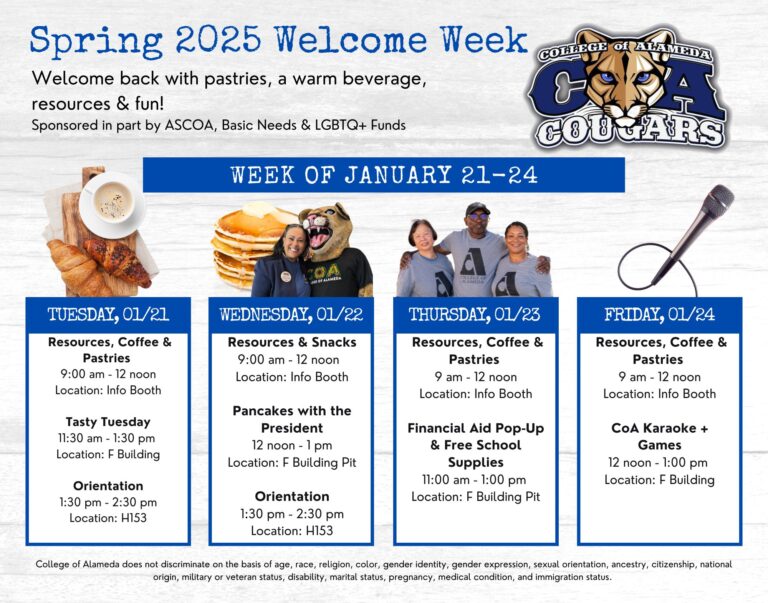 Spring 2025 Welcome Week

Welcome back with pastries, a warm beverage, resources & fun!

Sponsored in part by ASCOA, Basic Needs & LGBTQ+ Funds

COLLEGE of ALAMEDA
COA
COUGARS

WEEK OF JANUARY 21-24

COA

TUESDAY, 01/21

Resources, Coffee & Pastries
9:00 am - 12 noon
Location: Info Booth

Tasty Tuesday
11:30 am - 1:30 pm
Location: F Building

Orientation
1:30 pm - 2:30 pm
Location: H153

WEDNESDAY, 01/22

Resources & Snacks
9:00 am - 12 noon
Location: Info Booth

Pancakes with the President
12 noon - 1 pm
Location: F Building Pit

Orientation
1:30 pm - 2:30 pm
Location: H153

THURSDAY, 01/23

Resources, Coffee & Pastries
9 am - 12 noon
Location: Info Booth

Financial Aid Pop-Up & Free School Supplies
11:00 am - 1:00 pm
Location: F Building Pit

FRIDAY, 01/24

Resources, Coffee & Pastries
9 am - 12 noon
Location: Info Booth

CoA Karaoke + Games
12 noon - 1:00 pm
Location: F Building

College of Alameda does not discriminate on the basis of age, race, religion, color, gender identity, gender expression, sexual orientation, ancestry, citizenship, national origin, military or veteran status, disability, marital status, pregnancy, medical condition, and immigration status.